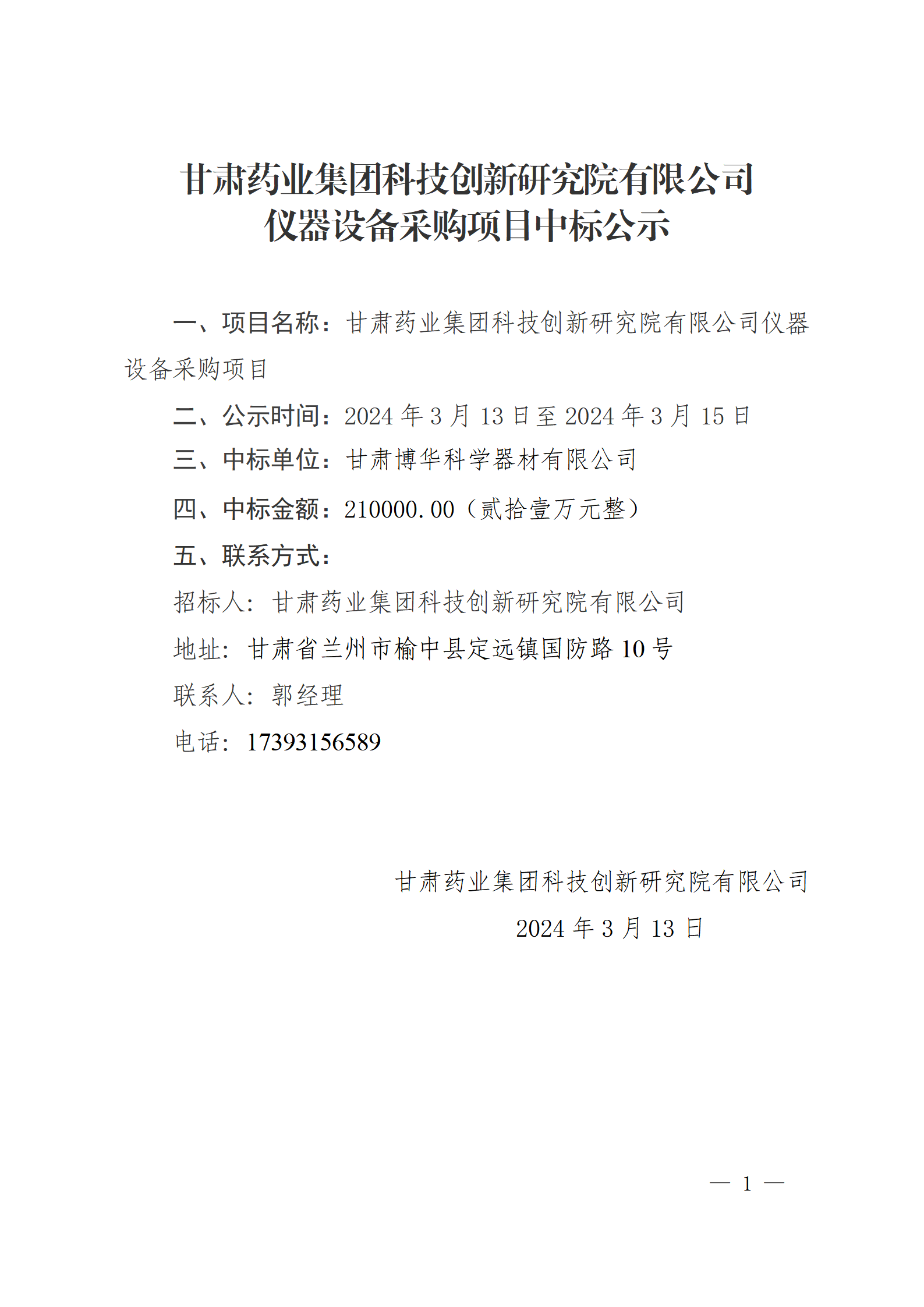 甘肃药业集团科技创新研究院有限公司
仪器设备采购项目中标公示

一、项目名称：甘肃药业集团科技创新研究院有限公司仪器设备采购项目

二、公示时间：2024 年 3 月 13 日至 2024 年 3 月 15 日

三、中标单位：甘肃博华科学器材有限公司

四、中标金额：210000.00（贰拾壹万元整）

五、联系方式：

招标人：甘肃药业集团科技创新研究院有限公司

地址：甘肃省兰州市榆中县定远镇国防路 10 号

联系人：郭经理

电话：17393156589

甘肃药业集团科技创新研究院有限公司
2024 年 3 月 13 日

— 1 —